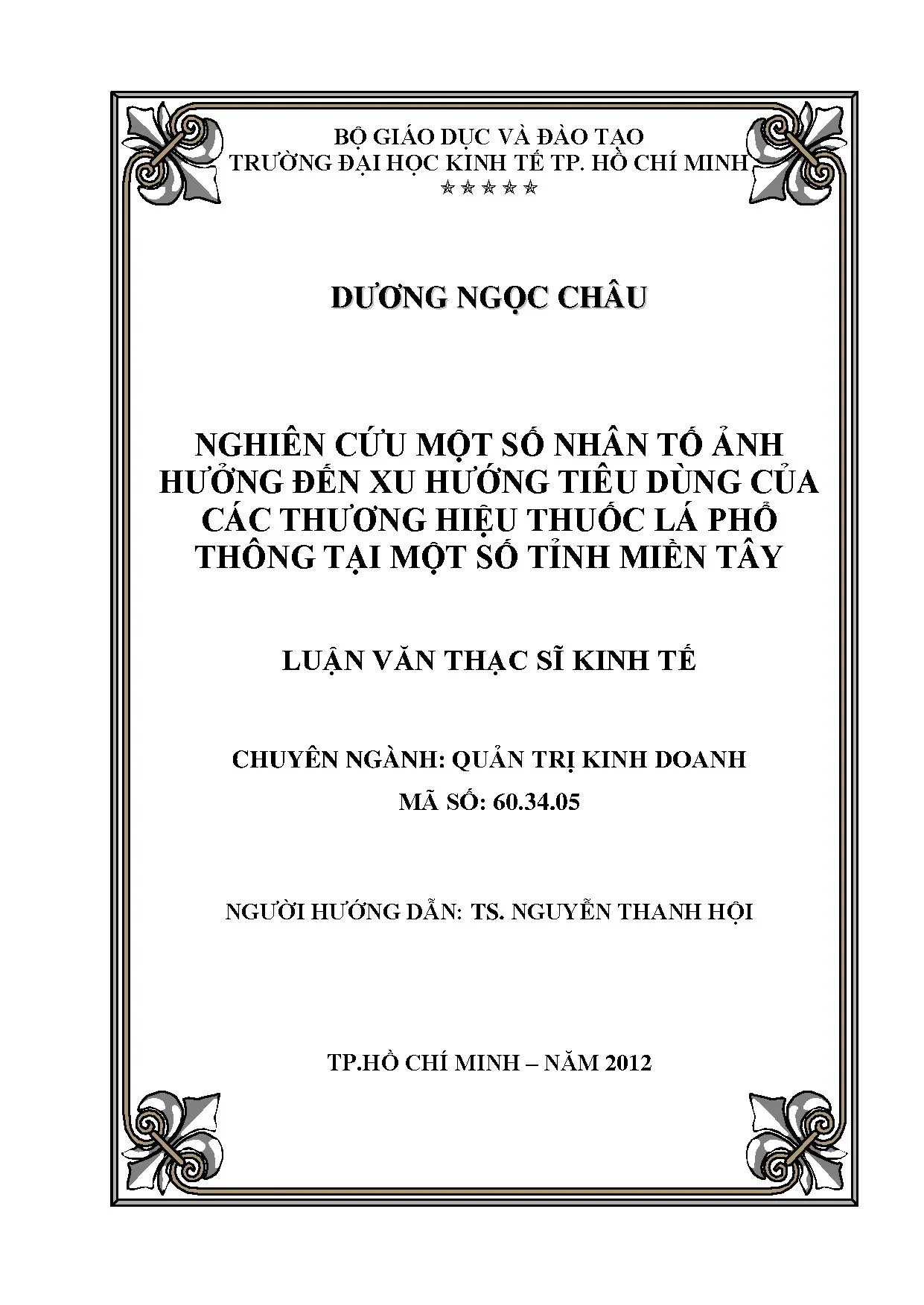 BỘ GIÁO DỤC VÀ ĐÀO TẠO
TRƯỜNG ĐẠI HỌC KINH TẾ TP. HỒ CHÍ MINH
☆☆☆☆☆

DƯƠNG NGỌC CHÂU

NGHIÊN CỨU MỘT SỐ NHÂN TỐ ẢNH HƯỞNG ĐẾN XU HƯỚNG TIÊU DÙNG CỦA CÁC THƯƠNG HIỆU THUỐC LÁ PHỔ THÔNG TẠI MỘT SỐ TỈNH MIỀN TÂY

LUẬN VĂN THẠC SĨ KINH TẾ

CHUYÊN NGÀNH: QUẢN TRỊ KINH DOANH
MÃ SỐ: 60.34.05

NGƯỜI HƯỚNG DẪN: TS. NGUYỄN THANH HỘI

TP.HỒ CHÍ MINH – NĂM 2012